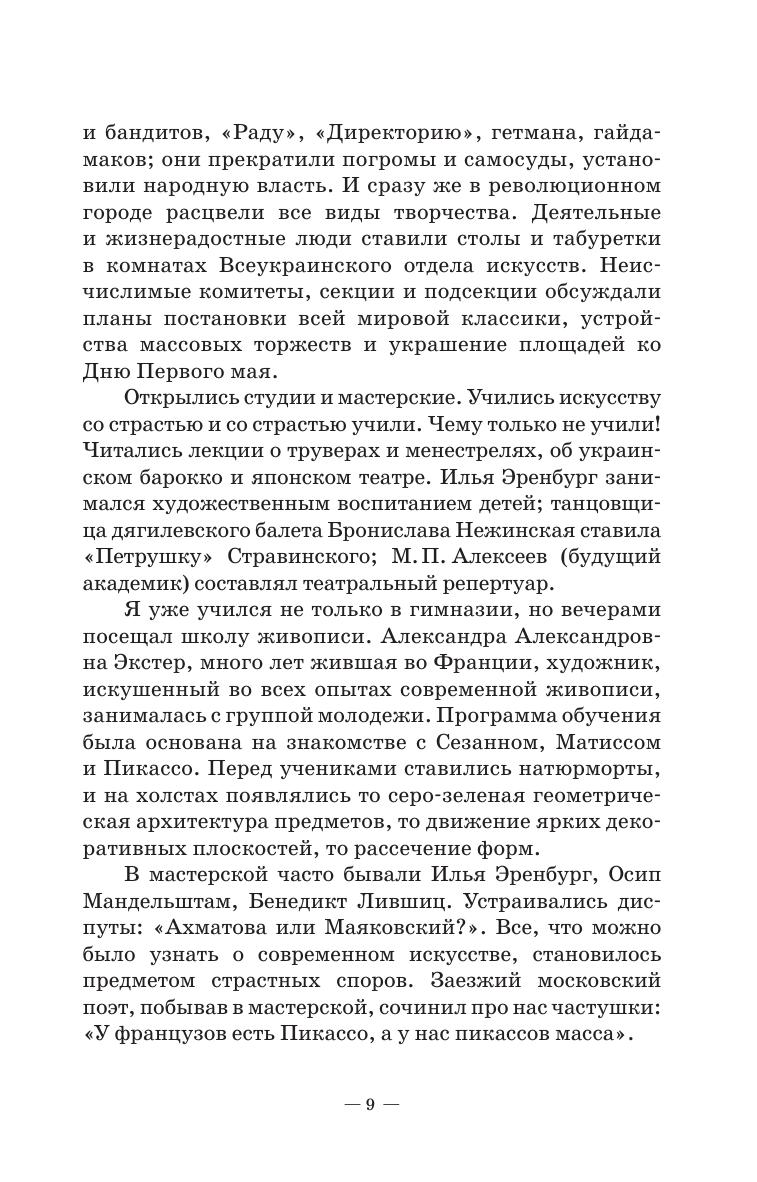 и бандитов, «Раду», «Директорию», гетмана, гайдамаков; они прекратили погромы и самосуды, установили народную власть. И сразу же в революционном городе расцвели все виды творчества. Деятельные и жизнерадостные люди ставили столы и табуретки в комнатах Всеукраинского отдела искусств. Неисчислимые комитеты, секции и подсекции обсуждали планы постановки всей мировой классики, устройства массовых торжеств и украшение площадей ко Дню Первого мая.

Открылись студии и мастерские. Учились искусству со страстью и со страстью учили. Чему только не учили! Читались лекции о труверах и менестрелях, об украинском барокко и японском театре. Илья Эренбург занимался художественным воспитанием детей; танцовщица дягилевского балета Бронислава Нежинская ставила «Петрушку» Стравинского; М. П. Алексеев (будущий академик) составлял театральный репертуар.

Я уже учился не только в гимназии, но вечерами посещал школу живописи. Александра Александровна Экстер, много лет жившая во Франции, художник, искушенный во всех опытах современной живописи, занималась с группой молодежи. Программа обучения была основана на знакомстве с Сезанном, Матиссом и Пикассо. Перед учениками ставились натюрморты, и на холстах появлялись то серо-зеленая геометрическая архитектура предметов, то движение ярких декоративных плоскостей, то рассечение форм.

В мастерской часто бывали Илья Эренбург, Осип Мандельштам, Бенедикт Лившиц. Устраивались диспуты: «Ахматова или Маяковский?». Все, что можно было узнать о современном искусстве, становилось предметом страстных споров. Заезжий московский поэт, побывав в мастерской, сочинил про нас частушки: «У французов есть Пикассо, а у нас пикассов масса».

— 9 —